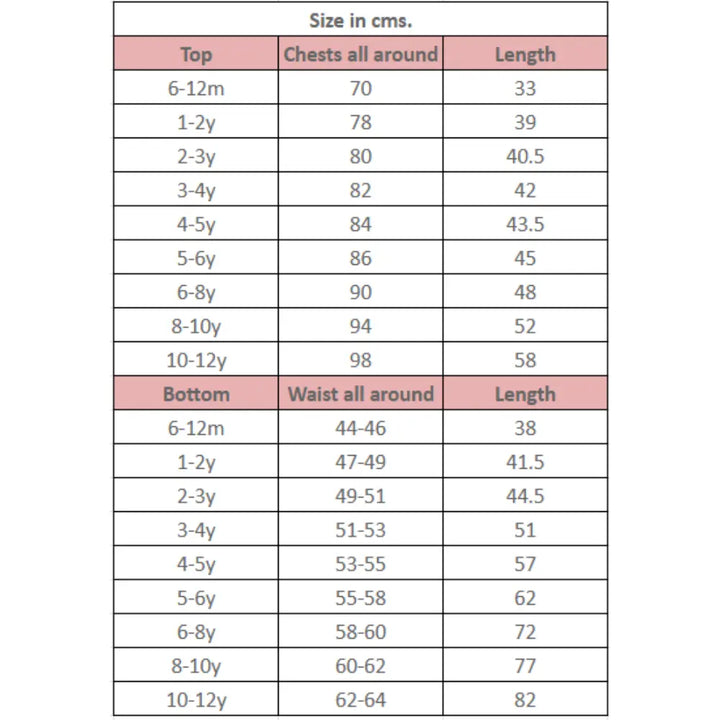 Size in cms.

| Top | Chests all around | Length |
|---|---|---|
| 6-12m | 70 | 33 |
| 1-2y | 78 | 39 |
| 2-3y | 80 | 40.5 |
| 3-4y | 82 | 42 |
| 4-5y | 84 | 43.5 |
| 5-6y | 86 | 45 |
| 6-8y | 90 | 48 |
| 8-10y | 94 | 52 |
| 10-12y | 98 | 58 |
| Bottom | Waist all around | Length |
| 6-12m | 44-46 | 38 |
| 1-2y | 47-49 | 41.5 |
| 2-3y | 49-51 | 44.5 |
| 3-4y | 51-53 | 51 |
| 4-5y | 53-55 | 57 |
| 5-6y | 55-58 | 62 |
| 6-8y | 58-60 | 72 |
| 8-10y | 60-62 | 77 |
| 10-12y | 62-64 | 82 |